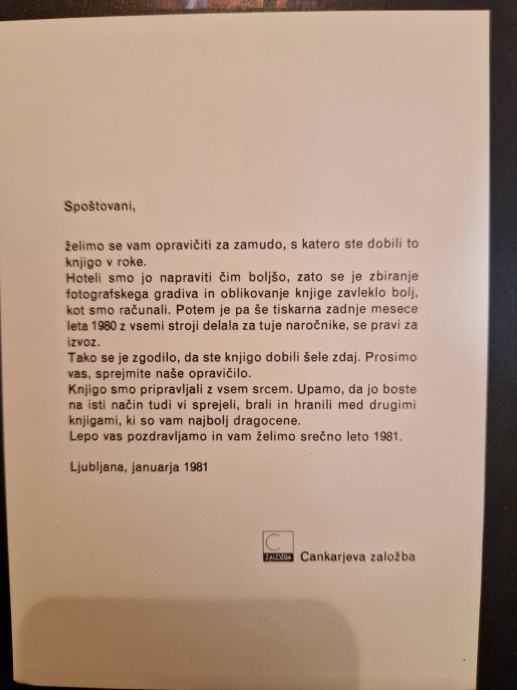 Spoštovani,

želimo se vam opravičiti za zamudo, s katero ste dobili to knjigo v roke.
Hoteli smo jo napraviti čim boljšo, zato se je zbiranje fotografskega gradiva in oblikovanje knjige zavleklo bolj, kot smo računali. Potem je pa še tiskarna zadnje mesece leta 1980 z vsemi stroji delala za tuje naročnike, se pravi za izvoz.
Tako se je zgodilo, da ste knjigo dobili šele zdaj. Prosimo vas, sprejmite naše opravičilo.
Knjigo smo pripravljali z vsem srcem. Upamo, da jo boste na isti način tudi vi sprejeli, brali in hranili med drugimi knjigami, ki so vam najbolj dragocene.
Lepo vas pozdravljamo in vam želimo srečno leto 1981.

Ljubljana, januarja 1981

C
ZALOŽBA
Cankarjeva založba